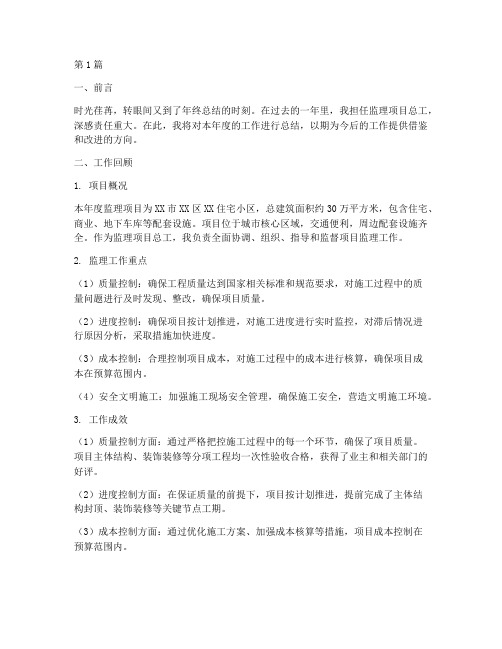 第1篇

一、前言

时光荏苒，转眼间又到了年终总结的时刻。在过去的一年里，我担任监理项目总工，深感责任重大。在此，我将对本年度的工作进行总结，以期为今后的工作提供借鉴和改进的方向。

二、工作回顾

1. 项目概况

本年度监理项目为XX市XX区XX住宅小区，总建筑面积约30万平方米，包含住宅、商业、地下车库等配套设施。项目位于城市核心区域，交通便利，周边配套设施齐全。作为监理项目总工，我负责全面协调、组织、指导和监督项目监理工作。

2. 监理工作重点

（1）质量控制：确保工程质量达到国家相关标准和规范要求，对施工过程中的质量问题进行及时发现、整改，确保项目质量。

（2）进度控制：确保项目按计划推进，对施工进度进行实时监控，对滞后情况进行原因分析，采取措施加快进度。

（3）成本控制：合理控制项目成本，对施工过程中的成本进行核算，确保项目成本在预算范围内。

（4）安全文明施工：加强施工现场安全管理，确保施工安全，营造文明施工环境。

3. 工作成效

（1）质量控制方面：通过严格把控施工过程中的每一个环节，确保了项目质量。项目主体结构、装饰装修等分项工程均一次性验收合格，获得了业主和相关部门的好评。

（2）进度控制方面：在保证质量的前提下，项目按计划推进，提前完成了主体结构封顶、装饰装修等关键节点工期。

（3）成本控制方面：通过优化施工方案、加强成本核算等措施，项目成本控制在预算范围内。